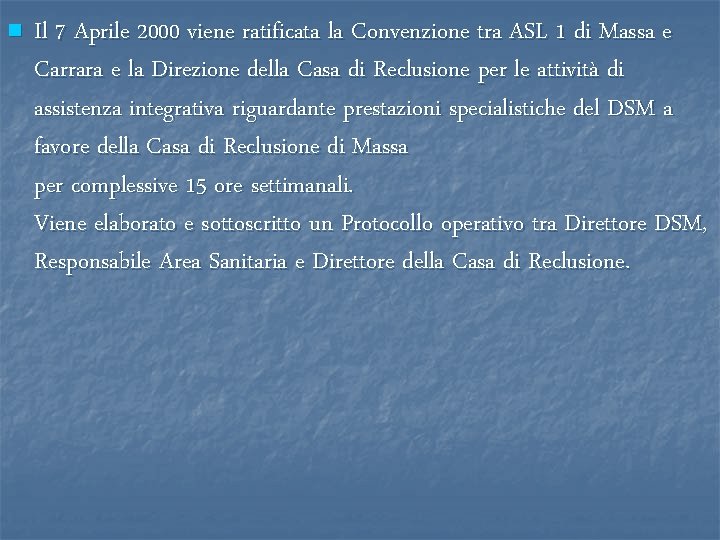 Il 7 Aprile 2000 viene ratificata la Convenzione tra ASL 1 di Massa e Carrara e la Direzione della Casa di Reclusione per le attività di assistenza integrativa riguardante prestazioni specialistiche del DSM a favore della Casa di Reclusione di Massa
per complessive 15 ore settimanali.
Viene elaborato e sottoscritto un Protocollo operativo tra Direttore DSM, Responsabile Area Sanitaria e Direttore della Casa di Reclusione.